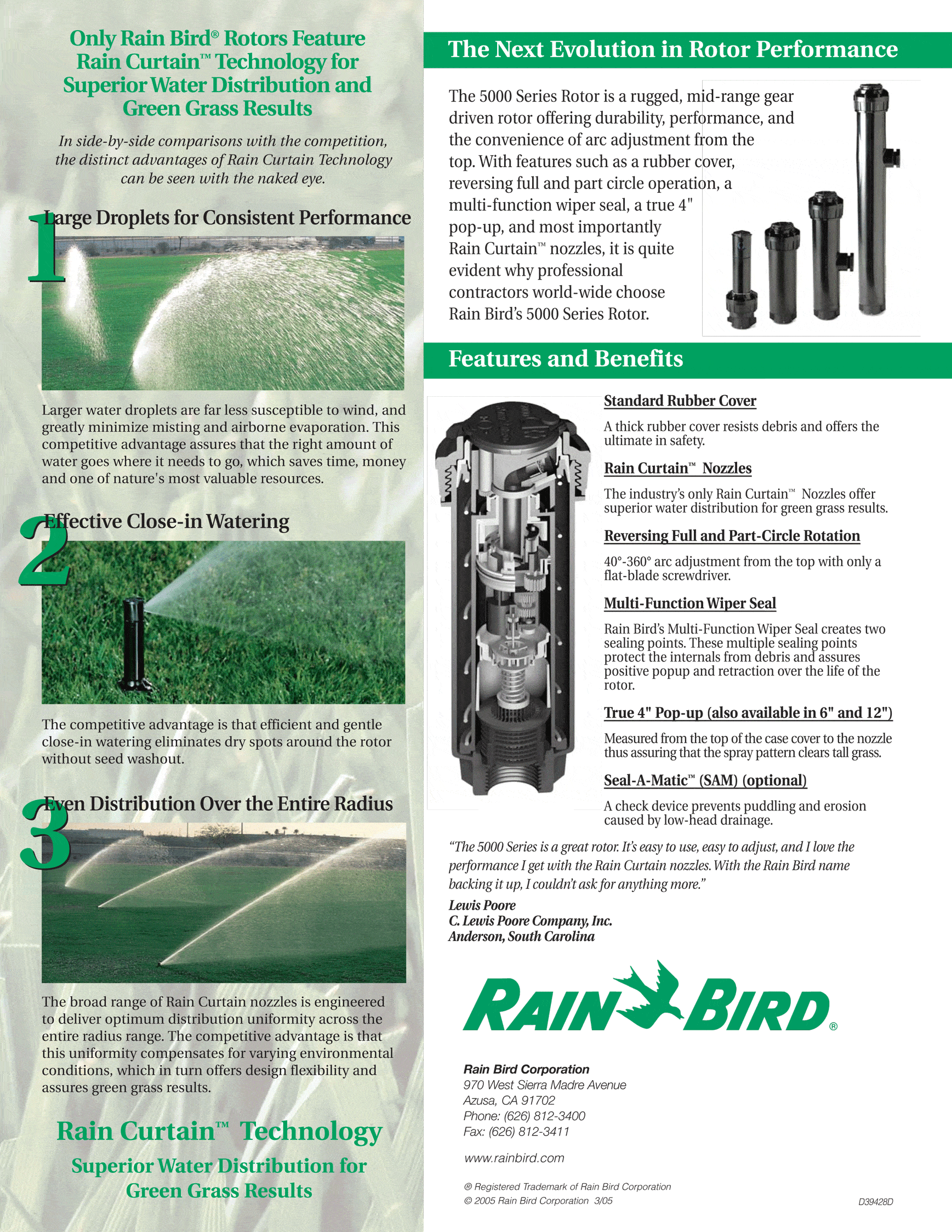 Only Rain Bird® Rotors Feature Rain Curtain™ Technology for Superior Water Distribution and Green Grass Results

In side-by-side comparisons with the competition, the distinct advantages of Rain Curtain Technology can be seen with the naked eye.

1 Large Droplets for Consistent Performance

Larger water droplets are far less susceptible to wind, and greatly minimize misting and airborne evaporation. This competitive advantage assures that the right amount of water goes where it needs to go, which saves time, money and one of nature's most valuable resources.

2 Effective Close-in Watering

The competitive advantage is that efficient and gentle close-in watering eliminates dry spots around the rotor without seed washout.

3 Even Distribution Over the Entire Radius

The broad range of Rain Curtain nozzles is engineered to deliver optimum distribution uniformity across the entire radius range. The competitive advantage is that this uniformity compensates for varying environmental conditions, which in turn offers design flexibility and assures green grass results.

Rain Curtain™ Technology

Superior Water Distribution for Green Grass Results

The Next Evolution in Rotor Performance

The 5000 Series Rotor is a rugged, mid-range gear driven rotor offering durability, performance, and the convenience of arc adjustment from the top. With features such as a rubber cover, reversing full and part circle operation, a multi-function wiper seal, a true 4" pop-up, and most importantly Rain Curtain™ nozzles, it is quite evident why professional contractors world-wide choose Rain Bird's 5000 Series Rotor.

Features and Benefits

Standard Rubber Cover

A thick rubber cover resists debris and offers the ultimate in safety.

Rain Curtain™ Nozzles

The industry's only Rain Curtain™ Nozzles offer superior water distribution for green grass results.

Reversing Full and Part-Circle Rotation

40°-360° arc adjustment from the top with only a flat-blade screwdriver.

Multi-Function Wiper Seal

Rain Bird's Multi-Function Wiper Seal creates two sealing points. These multiple sealing points protect the internals from debris and assures positive popup and retraction over the life of the rotor.

True 4" Pop-up (also available in 6" and 12")

Measured from the top of the case cover to the nozzle thus assuring that the spray pattern clears tall grass.

Seal-A-Matic™ (SAM) (optional)

A check device prevents puddling and erosion caused by low-head drainage.

"The 5000 Series is a great rotor. It's easy to use, easy to adjust, and I love the performance I get with the Rain Curtain nozzles. With the Rain Bird name backing it up, I couldn't ask for anything more."

Lewis Poore
C. Lewis Poore Company, Inc.
Anderson, South Carolina

RAIN BIRD®

Rain Bird Corporation
970 West Sierra Madre Avenue
Azusa, CA 91702
Phone: (626) 812-3400
Fax: (626) 812-3411

www.rainbird.com

® Registered Trademark of Rain Bird Corporation
© 2005 Rain Bird Corporation 3/05

D39428D